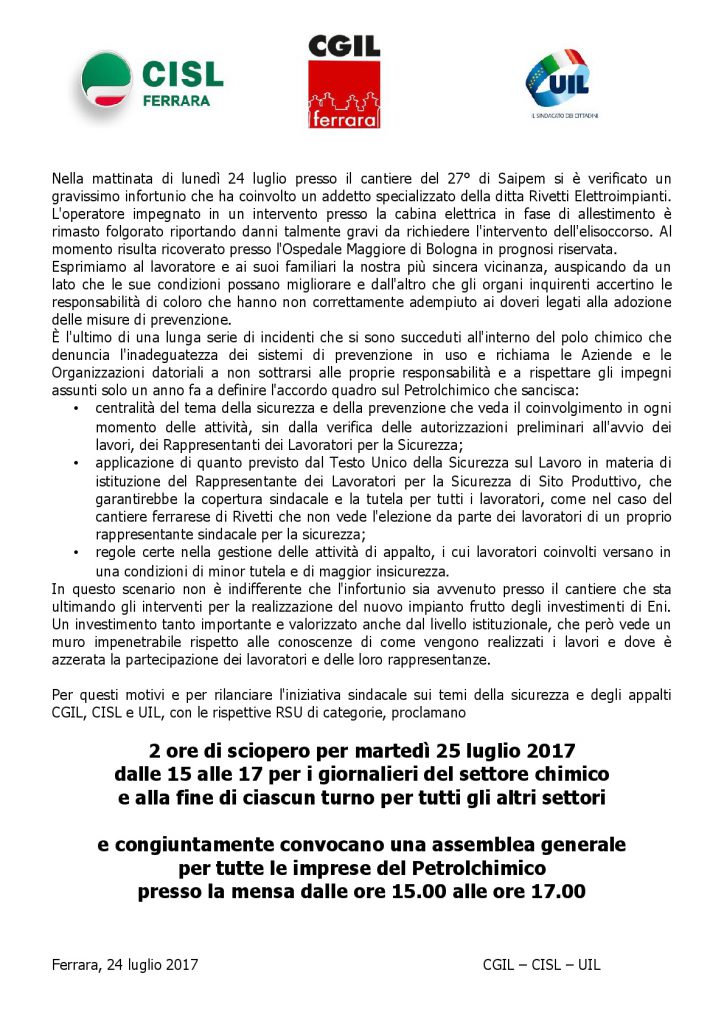 CISL
FERRARA

CGIL
ferrara

UIL
IL SINDACATO DEI CITTADINI

Nella mattinata di lunedì 24 luglio presso il cantiere del 27° di Saipem si è verificato un gravissimo infortunio che ha coinvolto un addetto specializzato della ditta Rivetti Elettroimpianti. L'operatore impegnato in un intervento presso la cabina elettrica in fase di allestimento è rimasto folgorato riportando danni talmente gravi da richiedere l'intervento dell'elisoccorso. Al momento risulta ricoverato presso l'Ospedale Maggiore di Bologna in prognosi riservata.
Esprimiamo al lavoratore e ai suoi familiari la nostra più sincera vicinanza, auspicando da un lato che le sue condizioni possano migliorare e dall'altro che gli organi inquirenti accertino le responsabilità di coloro che hanno non correttamente adempiuto ai doveri legati alla adozione delle misure di prevenzione.
È l'ultimo di una lunga serie di incidenti che si sono succeduti all'interno del polo chimico che denuncia l'inadeguatezza dei sistemi di prevenzione in uso e richiama le Aziende e le Organizzazioni datoriali a non sottrarsi alle proprie responsabilità e a rispettare gli impegni assunti solo un anno fa a definire l'accordo quadro sul Petrolchimico che sancisca:
• centralità del tema della sicurezza e della prevenzione che veda il coinvolgimento in ogni momento delle attività, sin dalla verifica delle autorizzazioni preliminari all'avvio dei lavori, dei Rappresentanti dei Lavoratori per la Sicurezza;
• applicazione di quanto previsto dal Testo Unico della Sicurezza sul Lavoro in materia di istituzione del Rappresentante dei Lavoratori per la Sicurezza di Sito Produttivo, che garantirebbe la copertura sindacale e la tutela per tutti i lavoratori, come nel caso del cantiere ferrarese di Rivetti che non vede l'elezione da parte dei lavoratori di un proprio rappresentante sindacale per la sicurezza;
• regole certe nella gestione delle attività di appalto, i cui lavoratori coinvolti versano in una condizioni di minor tutela e di maggior insicurezza.
In questo scenario non è indifferente che l'infortunio sia avvenuto presso il cantiere che sta ultimando gli interventi per la realizzazione del nuovo impianto frutto degli investimenti di Eni. Un investimento tanto importante e valorizzato anche dal livello istituzionale, che però vede un muro impenetrabile rispetto alle conoscenze di come vengono realizzati i lavori e dove è azzerata la partecipazione dei lavoratori e delle loro rappresentanze.

Per questi motivi e per rilanciare l'iniziativa sindacale sui temi della sicurezza e degli appalti CGIL, CISL e UIL, con le rispettive RSU di categorie, proclamano

2 ore di sciopero per martedì 25 luglio 2017
dalle 15 alle 17 per i giornalieri del settore chimico
e alla fine di ciascun turno per tutti gli altri settori

e congiuntamente convocano una assemblea generale
per tutte le imprese del Petrolchimico
presso la mensa dalle ore 15.00 alle ore 17.00

Ferrara, 24 luglio 2017

CGIL – CISL – UIL